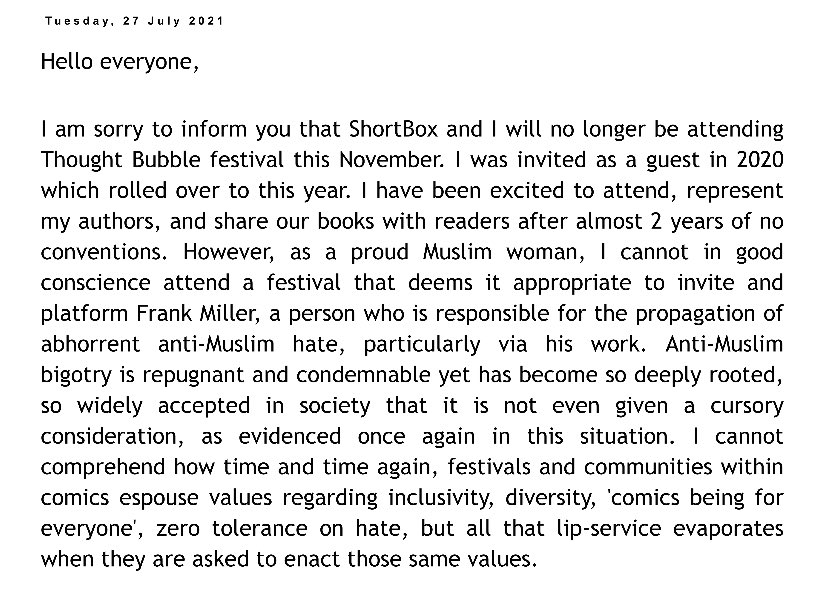 Tuesday, 27 July 2021

Hello everyone,

I am sorry to inform you that ShortBox and I will no longer be attending Thought Bubble festival this November. I was invited as a guest in 2020 which rolled over to this year. I have been excited to attend, represent my authors, and share our books with readers after almost 2 years of no conventions. However, as a proud Muslim woman, I cannot in good conscience attend a festival that deems it appropriate to invite and platform Frank Miller, a person who is responsible for the propagation of abhorrent anti-Muslim hate, particularly via his work. Anti-Muslim bigotry is repugnant and condemnable yet has become so deeply rooted, so widely accepted in society that it is not even given a cursory consideration, as evidenced once again in this situation. I cannot comprehend how time and time again, festivals and communities within comics espouse values regarding inclusivity, diversity, 'comics being for everyone', zero tolerance on hate, but all that lip-service evaporates when they are asked to enact those same values.